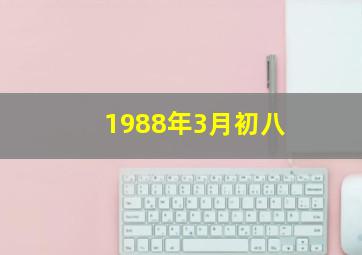 1988年3月初八